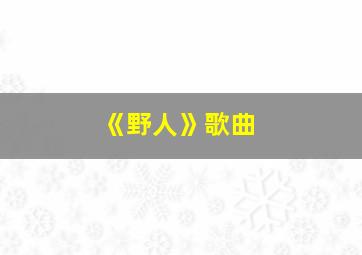 《野人》歌曲